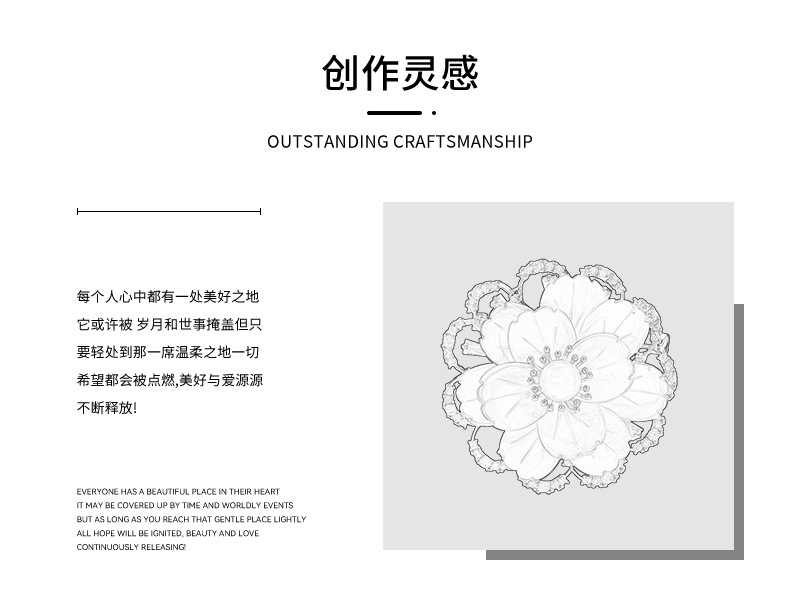 创作灵感

OUTSTANDING CRAFTSMANSHIP

每个人心中都有一处美好之地
它或许被 岁月和世事掩盖但只
要轻处到那一席温柔之地一切
希望都会被点燃,美好与爱源源
不断释放!

EVERYONE HAS A BEAUTIFUL PLACE IN THEIR HEART
IT MAY BE COVERED UP BY TIME AND WORLDLY EVENTS
BUT AS LONG AS YOU REACH THAT GENTLE PLACE LIGHTLY
ALL HOPE WILL BE IGNITED, BEAUTY AND LOVE
CONTINUOUSLY RELEASING!